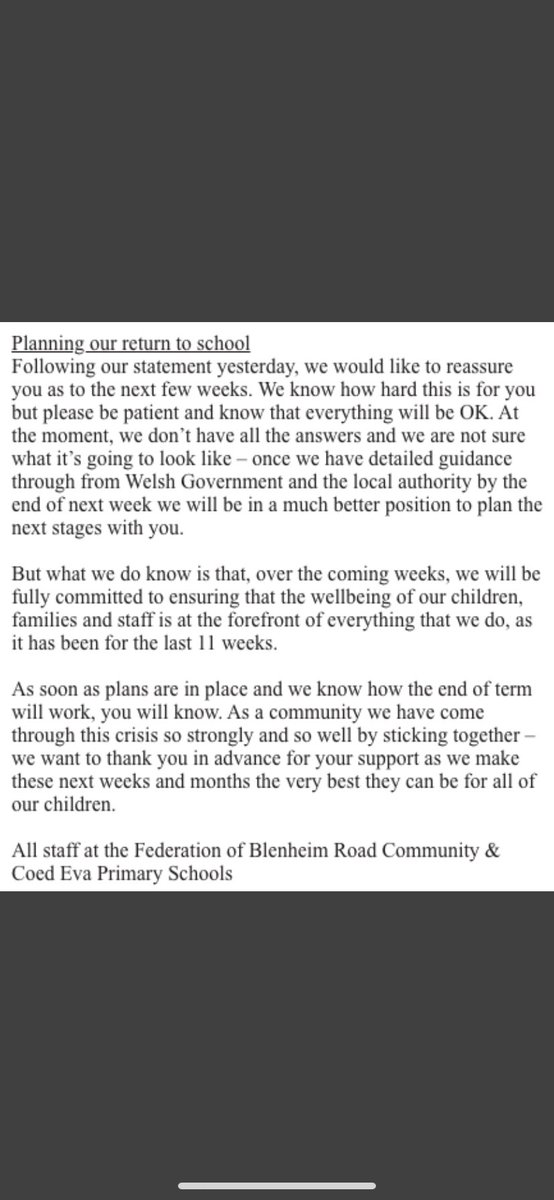 Planning our return to school
Following our statement yesterday, we would like to reassure you as to the next few weeks. We know how hard this is for you but please be patient and know that everything will be OK. At the moment, we don't have all the answers and we are not sure what it's going to look like – once we have detailed guidance through from Welsh Government and the local authority by the end of next week we will be in a much better position to plan the next stages with you.

But what we do know is that, over the coming weeks, we will be fully committed to ensuring that the wellbeing of our children, families and staff is at the forefront of everything that we do, as it has been for the last 11 weeks.

As soon as plans are in place and we know how the end of term will work, you will know. As a community we have come through this crisis so strongly and so well by sticking together – we want to thank you in advance for your support as we make these next weeks and months the very best they can be for all of our children.

All staff at the Federation of Blenheim Road Community & Coed Eva Primary Schools